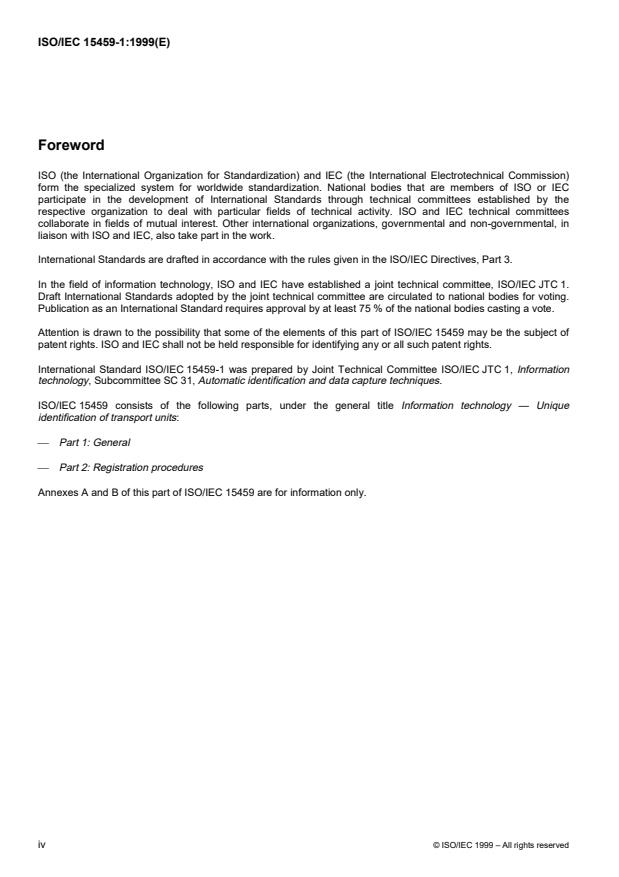 ISO/IEC 15459-1:1999(E)

Foreword

ISO (the International Organization for Standardization) and IEC (the International Electrotechnical Commission) form the specialized system for worldwide standardization. National bodies that are members of ISO or IEC participate in the development of International Standards through technical committees established by the respective organization to deal with particular fields of technical activity. ISO and IEC technical committees collaborate in fields of mutual interest. Other international organizations, governmental and non-governmental, in liaison with ISO and IEC, also take part in the work.

International Standards are drafted in accordance with the rules given in the ISO/IEC Directives, Part 3.

In the field of information technology, ISO and IEC have established a joint technical committee, ISO/IEC JTC 1. Draft International Standards adopted by the joint technical committee are circulated to national bodies for voting. Publication as an International Standard requires approval by at least 75 % of the national bodies casting a vote.

Attention is drawn to the possibility that some of the elements of this part of ISO/IEC 15459 may be the subject of patent rights. ISO and IEC shall not be held responsible for identifying any or all such patent rights.

International Standard ISO/IEC 15459-1 was prepared by Joint Technical Committee ISO/IEC JTC 1, Information technology, Subcommittee SC 31, Automatic identification and data capture techniques.

ISO/IEC 15459 consists of the following parts, under the general title Information technology — Unique identification of transport units:

— Part 1: General

— Part 2: Registration procedures

Annexes A and B of this part of ISO/IEC 15459 are for information only.

iv

© ISO/IEC 1999 – All rights reserved